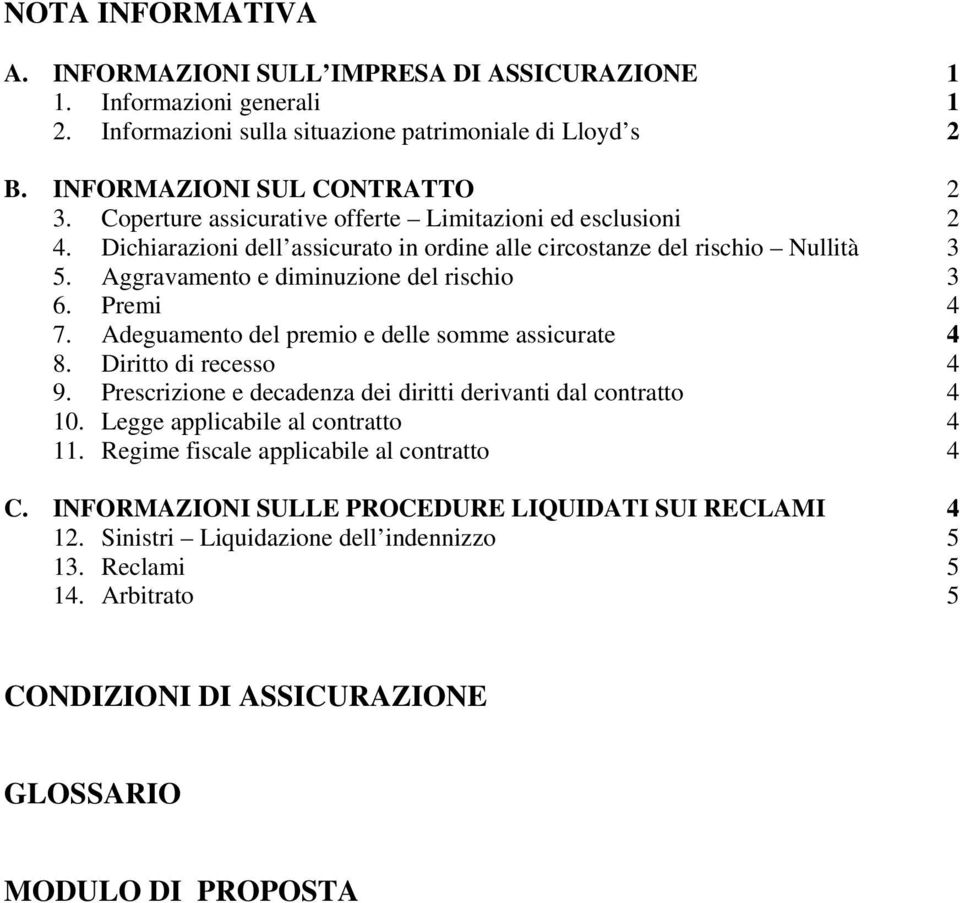 NOTA INFORMATIVA

A. INFORMAZIONI SULL'IMPRESA DI ASSICURAZIONE 1
1. Informazioni generali 1
2. Informazioni sulla situazione patrimoniale di Lloyd's 2

B. INFORMAZIONI SUL CONTRATTO 2
3. Coperture assicurative offerte – Limitazioni ed esclusioni 2
4. Dichiarazioni dell'assicurato in ordine alle circostanze del rischio – Nullità 3
5. Aggravamento e diminuzione del rischio 3
6. Premi 4
7. Adeguamento del premio e delle somme assicurate 4
8. Diritto di recesso 4
9. Prescrizione e decadenza dei diritti derivanti dal contratto 4
10. Legge applicabile al contratto 4
11. Regime fiscale applicabile al contratto 4

C. INFORMAZIONI SULLE PROCEDURE LIQUIDATI SUI RECLAMI 4
12. Sinistri – Liquidazione dell'indennizzo 5
13. Reclami 5
14. Arbitrato 5

CONDIZIONI DI ASSICURAZIONE

GLOSSARIO

MODULO DI PROPOSTA